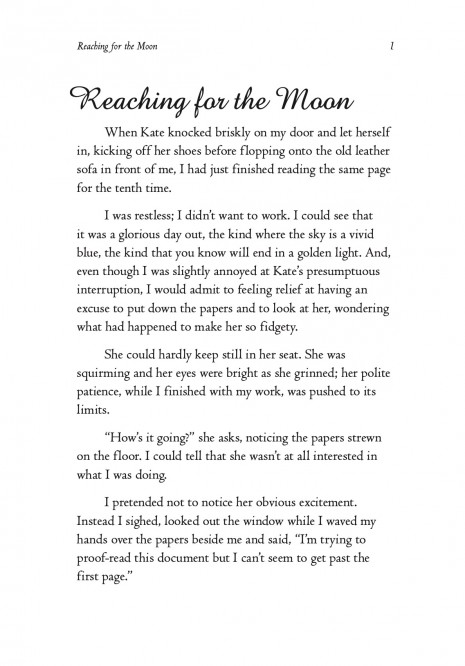 Reaching for the Moon

1

Reaching for the Moon

When Kate knocked briskly on my door and let herself in, kicking off her shoes before flopping onto the old leather sofa in front of me, I had just finished reading the same page for the tenth time.

I was restless; I didn't want to work. I could see that it was a glorious day out, the kind where the sky is a vivid blue, the kind that you know will end in a golden light. And, even though I was slightly annoyed at Kate's presumptuous interruption, I would admit to feeling relief at having an excuse to put down the papers and to look at her, wondering what had happened to make her so fidgety.

She could hardly keep still in her seat. She was squirming and her eyes were bright as she grinned; her polite patience, while I finished with my work, was pushed to its limits.

"How's it going?" she asks, noticing the papers strewn on the floor. I could tell that she wasn't at all interested in what I was doing.

I pretended not to notice her obvious excitement. Instead I sighed, looked out the window while I waved my hands over the papers beside me and said, "I'm trying to proof-read this document but I can't seem to get past the first page."